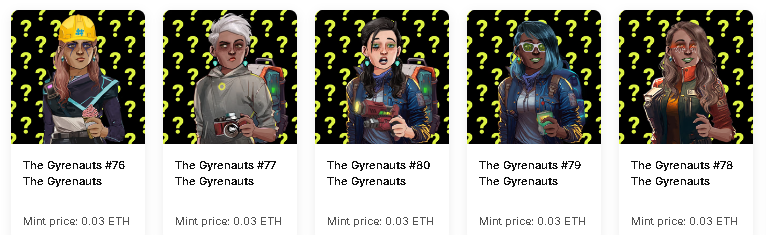 The Gyrenauts #76
The Gyrenauts

Mint price: 0.03 ETH

The Gyrenauts #77
The Gyrenauts

Mint price: 0.03 ETH

The Gyrenauts #80
The Gyrenauts

Mint price: 0.03 ETH

The Gyrenauts #79
The Gyrenauts

Mint price: 0.03 ETH

The Gyrenauts #78
The Gyrenauts

Mint price: 0.03 ETH